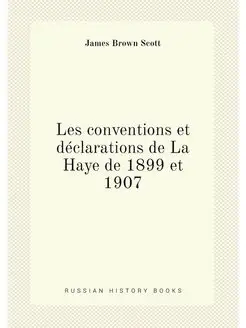 James Brown Scott

Les conventions et déclarations de La Haye de 1899 et 1907

RUSSIAN HISTORY BOOKS